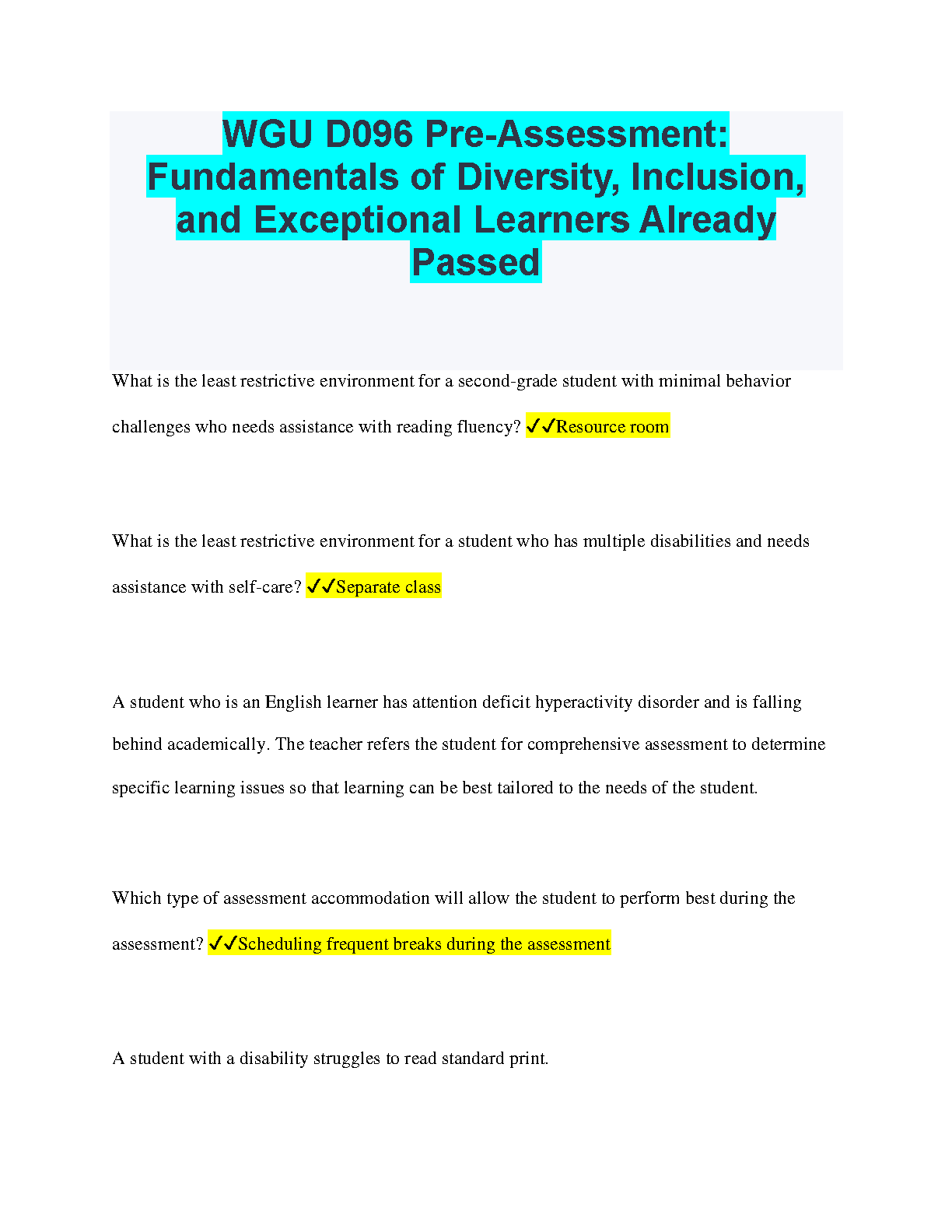 WGU D096 Pre-Assessment: Fundamentals of Diversity, Inclusion, and Exceptional Learners Already Passed

What is the least restrictive environment for a second-grade student with minimal behavior challenges who needs assistance with reading fluency? ✓✓Resource room

What is the least restrictive environment for a student who has multiple disabilities and needs assistance with self-care? ✓✓Separate class

A student who is an English learner has attention deficit hyperactivity disorder and is falling behind academically. The teacher refers the student for comprehensive assessment to determine specific learning issues so that learning can be best tailored to the needs of the student.

Which type of assessment accommodation will allow the student to perform best during the assessment? ✓✓Scheduling frequent breaks during the assessment

A student with a disability struggles to read standard print.